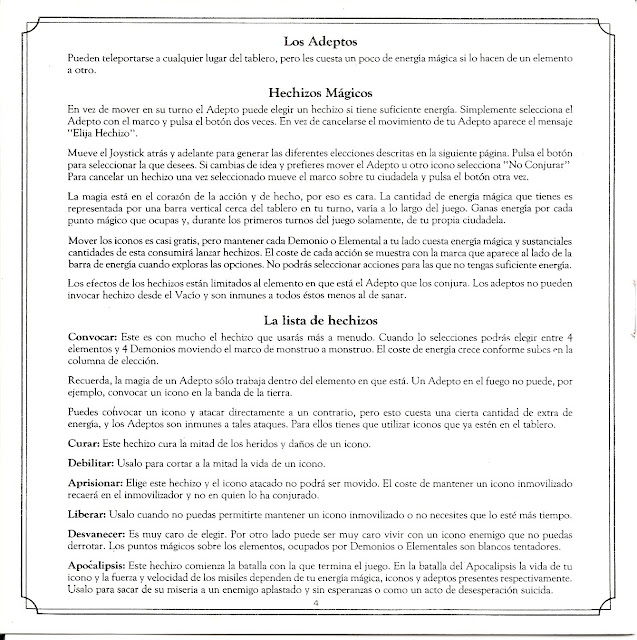 Los Adeptos

Pueden teleportarse a cualquier lugar del tablero, pero les cuesta un poco de energía mágica si lo hacen de un elemento a otro.

Hechizos Mágicos

En vez de mover en su turno el Adepto puede elegir un hechizo si tiene suficiente energía. Simplemente selecciona el Adepto con el marco y pulsa el botón dos veces. En vez de cancelarse el movimiento de tu Adepto aparece el mensaje "Elija Hechizo".

Mueve el Joystick atrás y adelante para generar las diferentes elecciones descritas en la siguiente página. Pulsa el botón para seleccionar la que desees. Si cambias de idea y prefieres mover el Adepto u otro icono selecciona "No Conjurar" Para cancelar un hechizo una vez seleccionado mueve el marco sobre tu ciudadela y pulsa el botón otra vez.

La magia está en el corazón de la acción y de hecho, por eso es cara. La cantidad de energía mágica que tienes es representada por una barra vertical cerca del tablero en tu turno, varía a lo largo del juego. Ganas energía por cada punto mágico que ocupas y, durante los primeros turnos del juego solamente, de tu propia ciudadela.

Mover los iconos es casi gratis, pero mantener cada Demonio o Elemental a tu lado cuesta energía mágica y sustanciales cantidades de esta consumirá lanzar hechizos. El coste de cada acción se muestra con la marca que aparece al lado de la barra de energía cuando exploras las opciones. No podrás seleccionar acciones para las que no tengas suficiente energía.

Los efectos de los hechizos están limitados al elemento en que está el Adepto que los conjura. Los adeptos no pueden invocar hechizo desde el Vacío y son inmunes a todos éstos menos al de sanar.

La lista de hechizos

Convocar: Este es con mucho el hechizo que usarás más a menudo. Cuando lo selecciones podrás elegir entre 4 elementos y 4 Demonios moviendo el marco de monstruo a monstruo. El coste de energía crece conforme subes en la columna de elección.

Recuerda, la magia de un Adepto sólo trabaja dentro del elemento en que está. Un Adepto en el fuego no puede, por ejemplo, convocar un icono en la banda de la tierra.

Puedes convocar un icono y atacar directamente a un contrario, pero esto cuesta una cierta cantidad de extra de energía, y los Adeptos son inmunes a tales ataques. Para ellos tienes que utilizar iconos que ya estén en el tablero.

Curar: Este hechizo cura la mitad de los heridos y daños de un icono.

Debilitar: Usalo para cortar a la mitad la vida de un icono.

Aprisionar: Elige este hechizo y el icono atacado no podrá ser movido. El coste de mantener un icono inmovilizado recaerá en el inmovilizador y no en quien lo ha conjurado.

Liberar: Usalo cuando no puedas permitirte mantener un icono inmovilizado o no necesites que lo esté más tiempo.

Desvanecer: Es muy caro de elegir. Por otro lado puede ser muy caro vivir con un icono enemigo que no puedas derrotar. Los puntos mágicos sobre los elementos, ocupados por Demonios o Elementales son blancos tentadores.

Apocalipsis: Este hechizo comienza la batalla con la que termina el juego. En la batalla del Apocalipsis la vida de tu icono y la fuerza y velocidad de los misiles dependen de tu energía mágica, iconos y adeptos presentes respectivamente. Usalo para sacar de su miseria a un enemigo aplastado y sin esperanzas o como un acto de desesperación suicida.

4